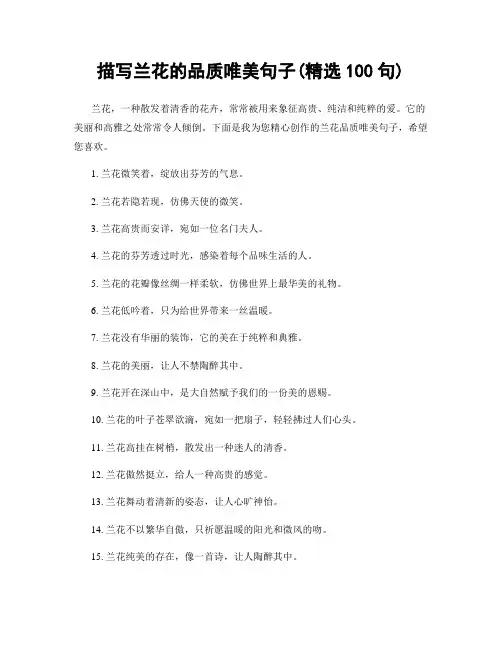 描写兰花的品质唯美句子(精选 100 句)

兰花，一种散发着清香的花卉，常常被用来象征高贵、纯洁和纯粹的爱。它的美丽和高雅之处常常令人倾倒。下面是我为您精心创作的兰花品质唯美句子，希望您喜欢。

1. 兰花微笑着，绽放出芬芳的气息。

2. 兰花若隐若现，仿佛天使的微笑。

3. 兰花高贵而安详，宛如一位名门夫人。

4. 兰花的芬芳透过时光，感染着每个品味生活的人。

5. 兰花的花瓣像丝绸一样柔软，仿佛世界上最华美的礼物。

6. 兰花低吟着，只为给世界带来一丝温暖。

7. 兰花没有华丽的装饰，它的美在于纯粹和典雅。

8. 兰花的美丽，让人不禁陶醉其中。

9. 兰花开在深山中，是大自然赋予我们的一份美的恩赐。

10. 兰花的叶子苍翠欲滴，宛如一把扇子，轻轻拂过人们心头。

11. 兰花高挂在树梢，散发出一种迷人的清香。

12. 兰花傲然挺立，给人一种高贵的感觉。

13. 兰花舞动着清新的姿态，让人心旷神怡。

14. 兰花不以繁华自傲，只祈愿温暖的阳光和微风的吻。

15. 兰花纯美的存在，像一首诗，让人陶醉其中。